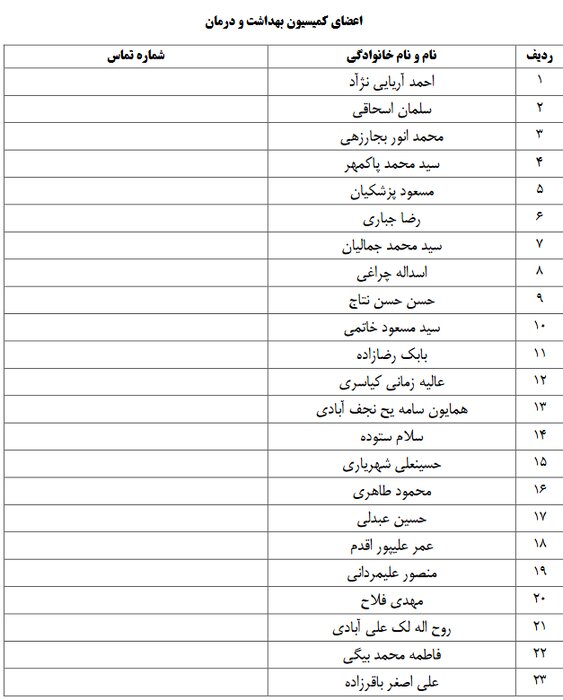 اعضای کمیسیون بهداشت و درمان

| ردیف | نام و نام خانوادگی | شماره تماس |
|---|---|---|
| ۱ | احمد آریایی نژآد | |
| ۲ | سلمان اسحاقی | |
| ۳ | محمد انور بجارزهی | |
| ۴ | سید محمد پاکمهر | |
| ۵ | مسعود پزشکیان | |
| ۶ | رضا جباری | |
| ۷ | سید محمد جمالیان | |
| ۸ | اسداله چراغی | |
| ۹ | حسن حسن نتاج | |
| ۱۰ | سید مسعود خاتمی | |
| ۱۱ | بابک رضازاده | |
| ۱۲ | عالیه زمانی کیاسری | |
| ۱۳ | همایون سامه یح نجف آبادی | |
| ۱۴ | سلام ستوده | |
| ۱۵ | حسینعلی شهریاری | |
| ۱۶ | محمود طاهری | |
| ۱۷ | حسین عبدلی | |
| ۱۸ | عمر علیپور اقدم | |
| ۱۹ | منصور علیمردانی | |
| ۲۰ | مهدی فلاح | |
| ۲۱ | روح اله لک علی آبادی | |
| ۲۲ | فاطمه محمد بیگی | |
| ۲۳ | علی اصغر باقرزاده | |